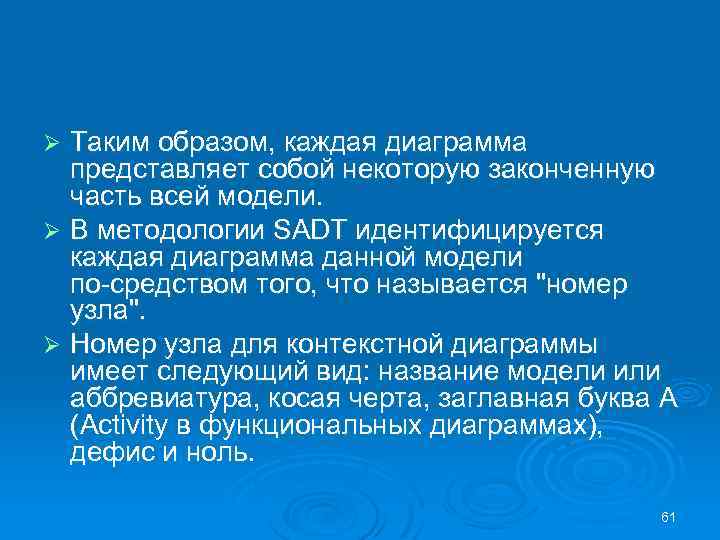 ➢ Таким образом, каждая диаграмма представляет собой некоторую законченную часть всей модели.

➢ В методологии SADT идентифицируется каждая диаграмма данной модели по-средством того, что называется "номер узла".

➢ Номер узла для контекстной диаграммы имеет следующий вид: название модели или аббревиатура, косая черта, заглавная буква А (Activity в функциональных диаграммах), дефис и ноль.

61